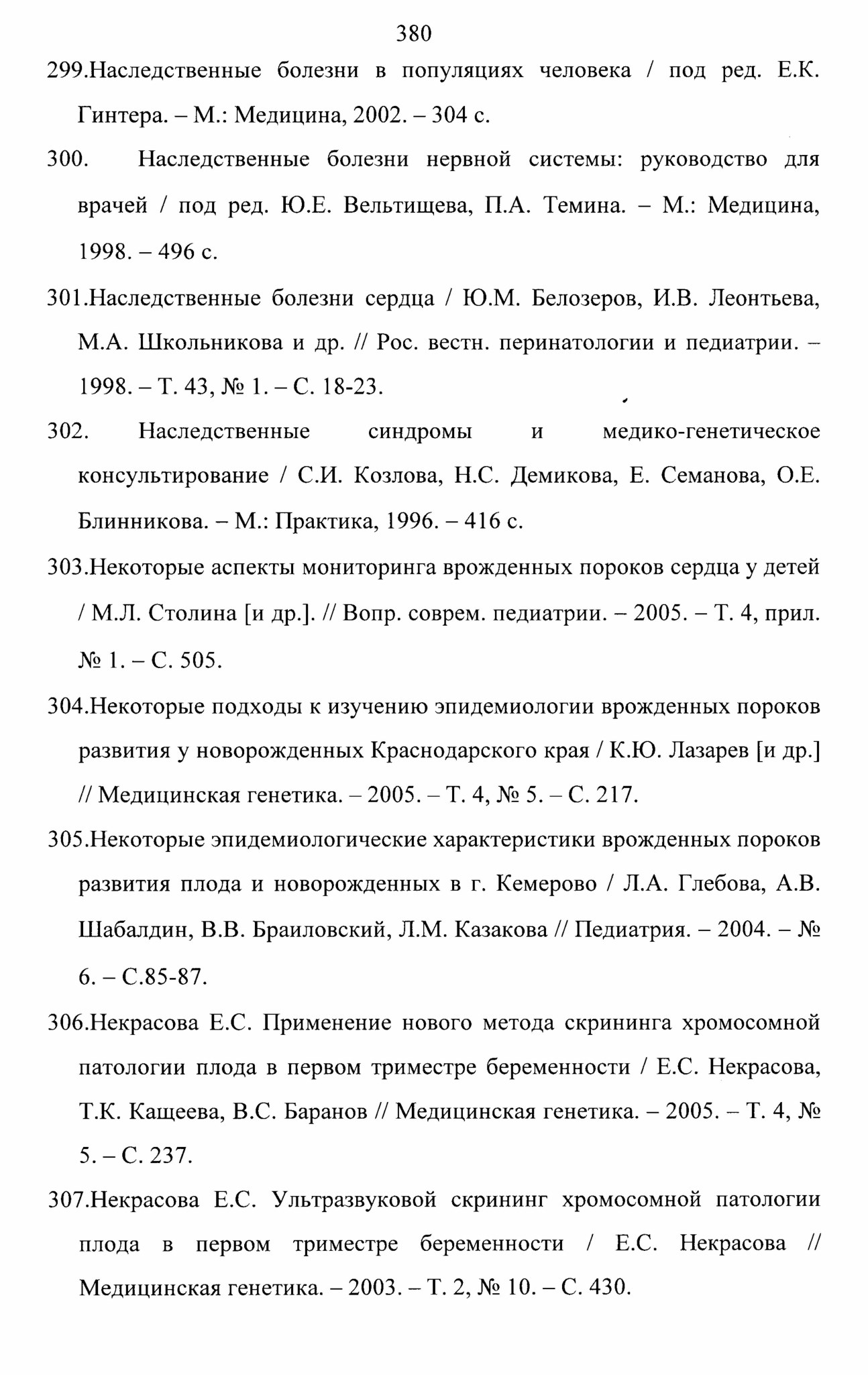 380

299.Наследственные болезни в популяциях человека / под ред. Е.К. Гинтера. – М.: Медицина, 2002. – 304 с.

300. Наследственные болезни нервной системы: руководство для врачей / под ред. Ю.Е. Вельтищева, П.А. Темина. – М.: Медицина, 1998. – 496 с.

301.Наследственные болезни сердца / Ю.М. Белозеров, И.В. Леонтьева, М.А. Школьникова и др. // Рос. вестн. перинатологии и педиатрии. – 1998. – Т. 43, № 1. – С. 18-23.

302. Наследственные синдромы и медико-генетическое консультирование / С.И. Козлова, Н.С. Демикова, Е. Семанова, О.Е. Блинникова. – М.: Практика, 1996. – 416 с.

303.Некоторые аспекты мониторинга врожденных пороков сердца у детей / М.Л. Столина [и др.]. // Вопр. соврем. педиатрии. – 2005. – Т. 4, прил. № 1. – С. 505.

304.Некоторые подходы к изучению эпидемиологии врожденных пороков развития у новорожденных Краснодарского края / К.Ю. Лазарев [и др.] // Медицинская генетика. – 2005. – Т. 4, № 5. – С. 217.

305.Некоторые эпидемиологические характеристики врожденных пороков развития плода и новорожденных в г. Кемерово / Л.А. Глебова, А.В. Шабалдин, В.В. Браиловский, Л.М. Казакова // Педиатрия. – 2004. – № 6. – С.85-87.

306.Некрасова Е.С. Применение нового метода скрининга хромосомной патологии плода в первом триместре беременности / Е.С. Некрасова, Т.К. Кащеева, В.С. Баранов // Медицинская генетика. – 2005. – Т. 4, № 5. – С. 237.

307.Некрасова Е.С. Ультразвуковой скрининг хромосомной патологии плода в первом триместре беременности / Е.С. Некрасова // Медицинская генетика. – 2003. – Т. 2, № 10. – С. 430.